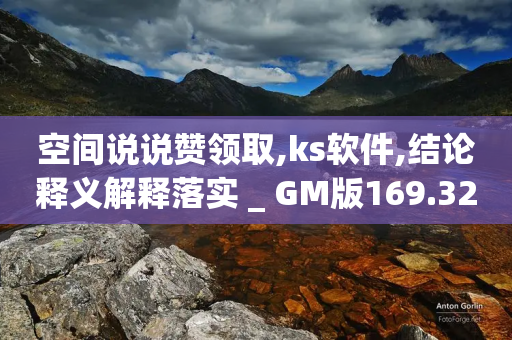 空间说说赞领取,ks软件,结论释义解释落实 _ GM版169.32

Anton Gorlin
FotoForge.net